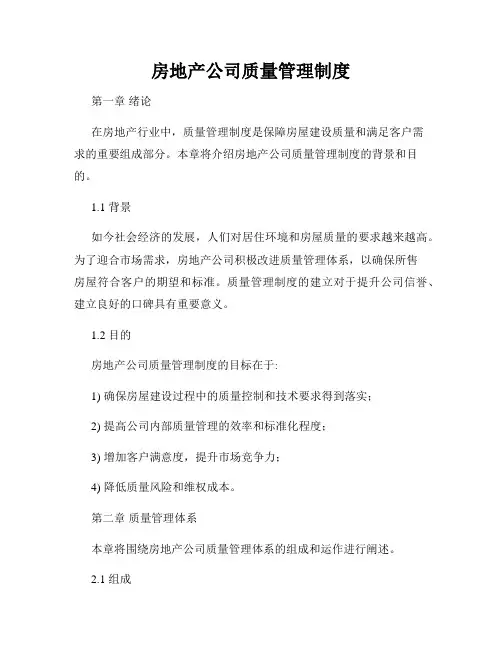 房地产公司质量管理制度

第一章 绪论

在房地产行业中，质量管理制度是保障房屋建设质量和满足客户需求的重要组成部分。本章将介绍房地产公司质量管理制度的背景和目的。

1.1 背景

如今社会经济的发展，人们对居住环境和房屋质量的要求越来越高。为了迎合市场需求，房地产公司积极改进质量管理体系，以确保所售房屋符合客户的期望和标准。质量管理制度的建立对于提升公司信誉、建立良好的口碑具有重要意义。

1.2 目的

房地产公司质量管理制度的目标在于:

1) 确保房屋建设过程中的质量控制和技术要求得到落实;

2) 提高公司内部质量管理的效率和标准化程度;

3) 增加客户满意度，提升市场竞争力;

4) 降低质量风险和维权成本。

第二章 质量管理体系

本章将围绕房地产公司质量管理体系的组成和运作进行阐述。

2.1 组成